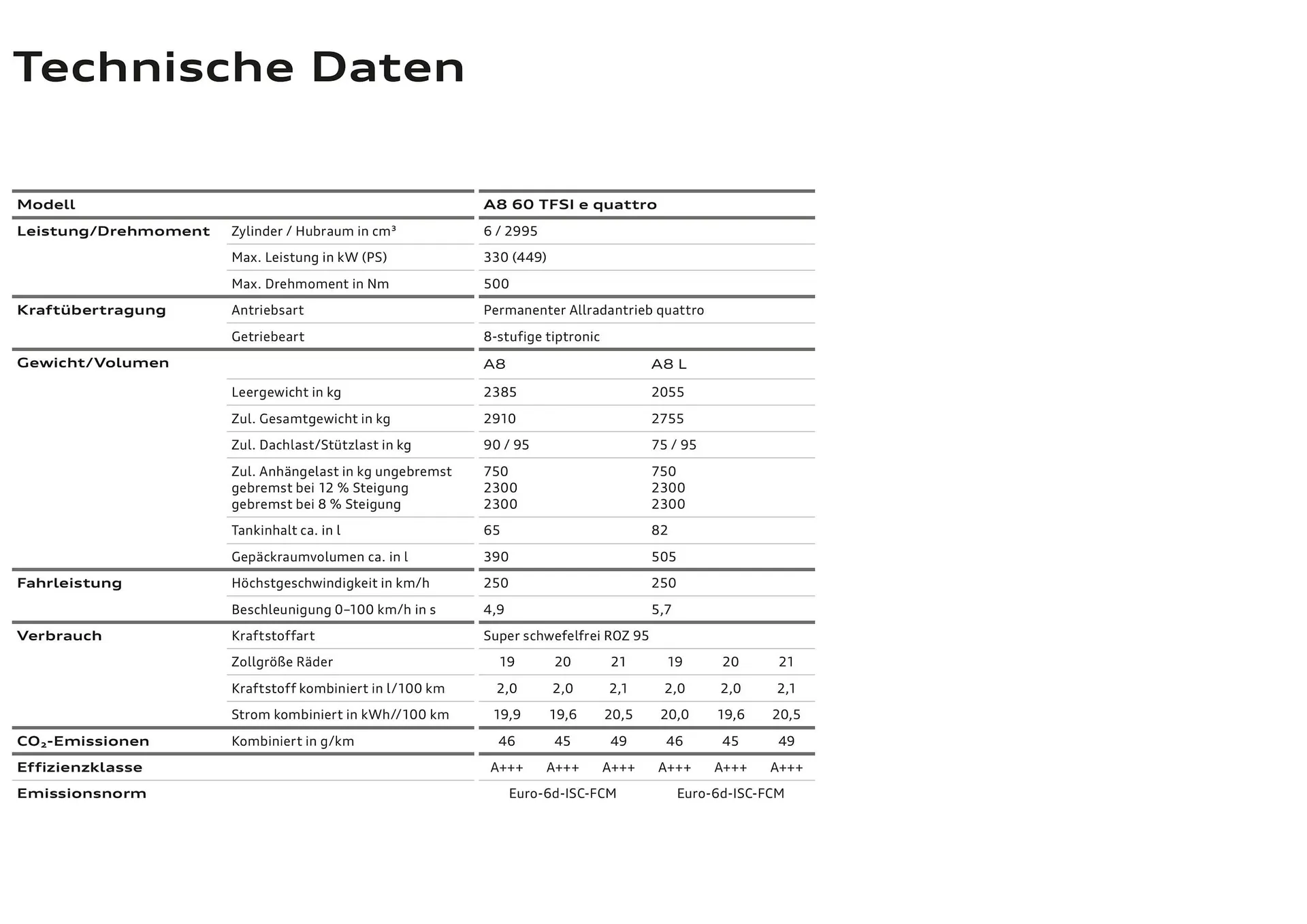 Technische Daten

| Modell | | A8 60 TFSI e quattro | | | | | |
|---|---|---|---|---|---|---|---|
| Leistung/Drehmoment | Zylinder / Hubraum in cm³ | 6 / 2995 | | | | | |
| | Max. Leistung in kW (PS) | 330 (449) | | | | | |
| | Max. Drehmoment in Nm | 500 | | | | | |
| Kraftübertragung | Antriebsart | Permanenter Allradantrieb quattro | | | | | |
| | Getriebeart | 8-stufige tiptronic | | | | | |
| Gewicht/Volumen | | A8 | | | A8 L | | |
| | Leergewicht in kg | 2385 | | | 2055 | | |
| | Zul. Gesamtgewicht in kg | 2910 | | | 2755 | | |
| | Zul. Dachlast/Stützlast in kg | 90 / 95 | | | 75 / 95 | | |
| | Zul. Anhängelast in kg ungebremst gebremst bei 12 % Steigung gebremst bei 8 % Steigung | 750 2300 2300 | | | 750 2300 2300 | | |
| | Tankinhalt ca. in l | 65 | | | 82 | | |
| | Gepäckraumvolumen ca. in l | 390 | | | 505 | | |
| Fahrleistung | Höchstgeschwindigkeit in km/h | 250 | | | 250 | | |
| | Beschleunigung 0–100 km/h in s | 4,9 | | | 5,7 | | |
| Verbrauch | Kraftstoffart | Super schwefelfrei ROZ 95 | | | | | |
| | Zollgröße Räder | 19 | 20 | 21 | 19 | 20 | 21 |
| | Kraftstoff kombiniert in l/100 km | 2,0 | 2,0 | 2,1 | 2,0 | 2,0 | 2,1 |
| | Strom kombiniert in kWh//100 km | 19,9 | 19,6 | 20,5 | 20,0 | 19,6 | 20,5 |
| $CO_2$-Emissionen | Kombiniert in g/km | 46 | 45 | 49 | 46 | 45 | 49 |
| Effizienzklasse | | A+++ | A+++ | A+++ | A+++ | A+++ | A+++ |
| Emissionsnorm | | Euro-6d-ISC-FCM | | | Euro-6d-ISC-FCM | | |